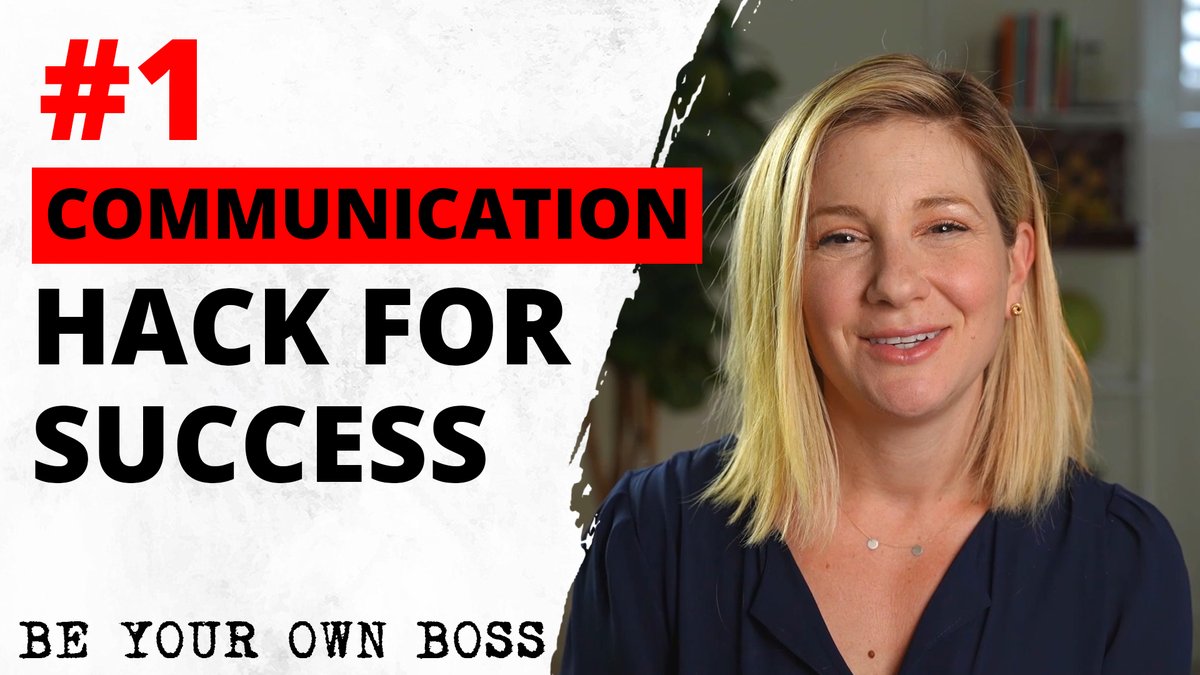 #1
COMMUNICATION
HACK FOR SUCCESS

BE YOUR OWN BOSS